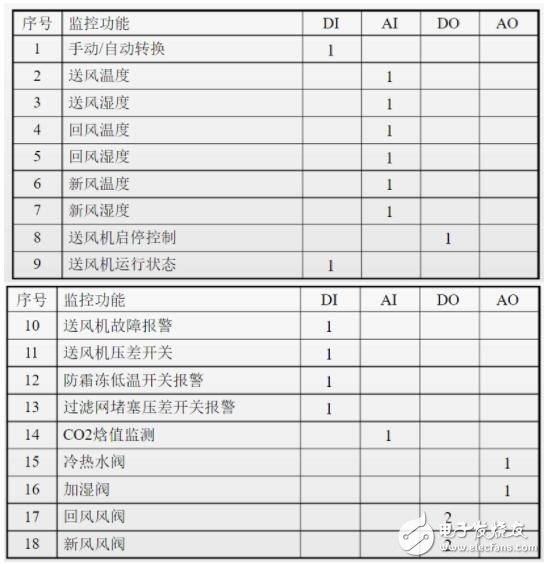 | 序号 | 监控功能 | DI | AI | DO | AO |
|---|---|---|---|---|---|
| 1 | 手动/自动转换 | 1 | | | |
| 2 | 送风温度 | | 1 | | |
| 3 | 送风湿度 | | 1 | | |
| 4 | 回风温度 | | 1 | | |
| 5 | 回风湿度 | | 1 | | |
| 6 | 新风温度 | | 1 | | |
| 7 | 新风湿度 | | 1 | | |
| 8 | 送风机启停控制 | | | 1 | |
| 9 | 送风机运行状态 | 1 | | | |

| 序号 | 监控功能 | DI | AI | DO | AO |
|---|---|---|---|---|---|
| 10 | 送风机故障报警 | 1 | | | |
| 11 | 送风机压差开关 | 1 | | | |
| 12 | 防霜冻低温开关报警 | 1 | | | |
| 13 | 过滤网堵塞压差开关报警 | 1 | | | |
| 14 | CO2焓值监测 | | 1 | | |
| 15 | 冷热水阀 | | | | 1 |
| 16 | 加湿阀 | | | | 1 |
| 17 | 回风风阀 | | | 2 | |
| 18 | 新风风阀 | | | 2 | |

电子发烧友 www.elecfans.com